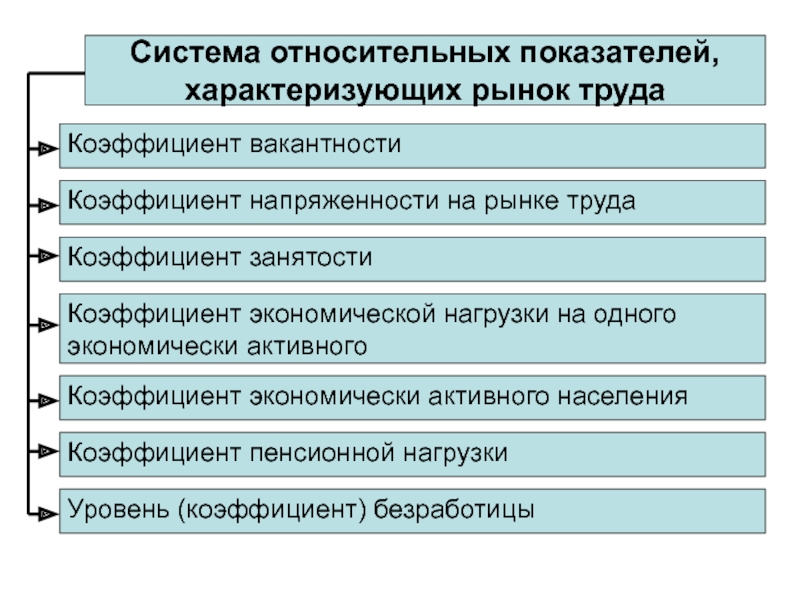 Система относительных показателей, характеризующих рынок труда

Коэффициент вакантности

Коэффициент напряженности на рынке труда

Коэффициент занятости

Коэффициент экономической нагрузки на одного экономически активного

Коэффициент экономически активного населения

Коэффициент пенсионной нагрузки

Уровень (коэффициент) безработицы